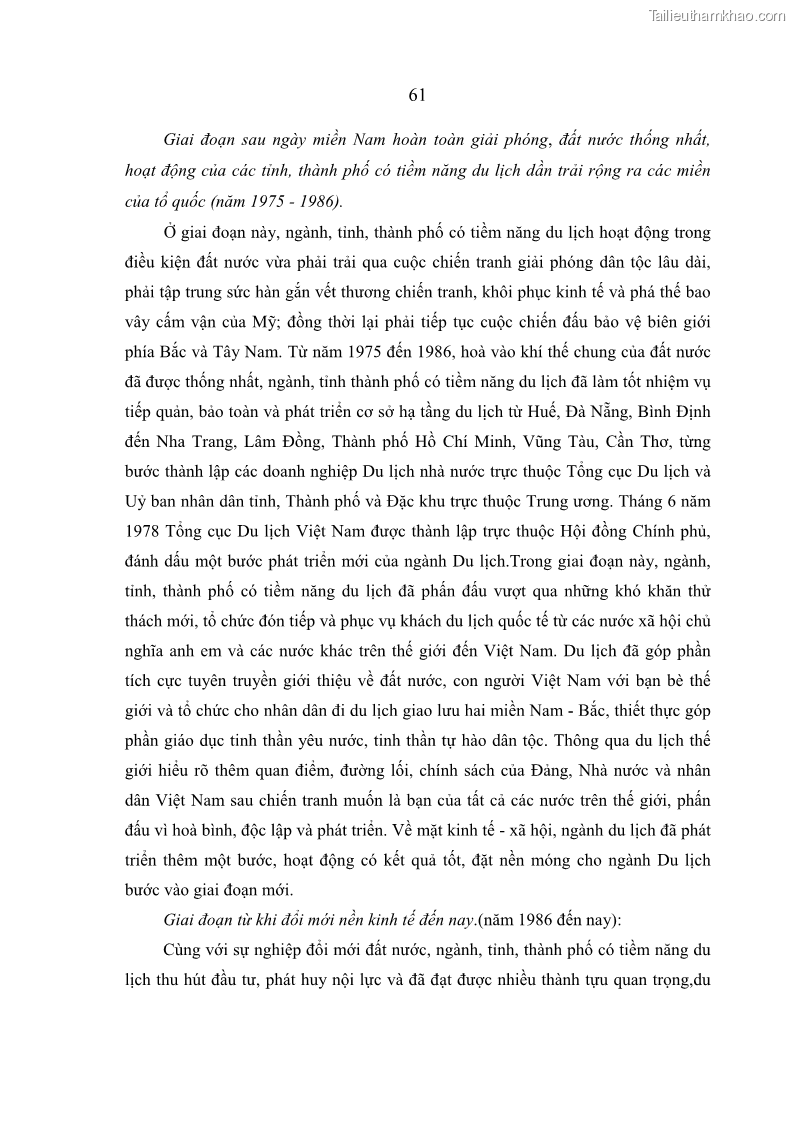 Tailieuthamkhao.com

61

Giai đoạn sau ngày miền Nam hoàn toàn giải phóng, đất nước thống nhất, hoạt động của các tỉnh, thành phố có tiềm năng du lịch dần trải rộng ra các miền của tổ quốc (năm 1975 - 1986).

Ở giai đoạn này, ngành, tỉnh, thành phố có tiềm năng du lịch hoạt động trong điều kiện đất nước vừa phải trải qua cuộc chiến tranh giải phóng dân tộc lâu dài, phải tập trung sức hàn gắn vết thương chiến tranh, khôi phục kinh tế và phá thế bao vây cấm vận của Mỹ; đồng thời lại phải tiếp tục cuộc chiến đấu bảo vệ biên giới phía Bắc và Tây Nam. Từ năm 1975 đến 1986, hoà vào khí thế chung của đất nước đã được thống nhất, ngành, tỉnh thành phố có tiềm năng du lịch đã làm tốt nhiệm vụ tiếp quản, bảo toàn và phát triển cơ sở hạ tầng du lịch từ Huế, Đà Nẵng, Bình Định đến Nha Trang, Lâm Đồng, Thành phố Hồ Chí Minh, Vũng Tàu, Cần Thơ, từng bước thành lập các doanh nghiệp Du lịch nhà nước trực thuộc Tổng cục Du lịch và Uỷ ban nhân dân tỉnh, Thành phố và Đặc khu trực thuộc Trung ương. Tháng 6 năm 1978 Tổng cục Du lịch Việt Nam được thành lập trực thuộc Hội đồng Chính phủ, đánh dấu một bước phát triển mới của ngành Du lịch.Trong giai đoạn này, ngành, tỉnh, thành phố có tiềm năng du lịch đã phấn đấu vượt qua những khó khăn thử thách mới, tổ chức đón tiếp và phục vụ khách du lịch quốc tế từ các nước xã hội chủ nghĩa anh em và các nước khác trên thế giới đến Việt Nam. Du lịch đã góp phần tích cực tuyên truyền giới thiệu về đất nước, con người Việt Nam với bạn bè thế giới và tổ chức cho nhân dân đi du lịch giao lưu hai miền Nam - Bắc, thiết thực góp phần giáo dục tinh thần yêu nước, tinh thần tự hào dân tộc. Thông qua du lịch thế giới hiểu rõ thêm quan điểm, đường lối, chính sách của Đảng, Nhà nước và nhân dân Việt Nam sau chiến tranh muốn là bạn của tất cả các nước trên thế giới, phấn đấu vì hoà bình, độc lập và phát triển. Về mặt kinh tế - xã hội, ngành du lịch đã phát triển thêm một bước, hoạt động có kết quả tốt, đặt nền móng cho ngành Du lịch bước vào giai đoạn mới.

Giai đoạn từ khi đổi mới nền kinh tế đến nay.(năm 1986 đến nay):

Cùng với sự nghiệp đổi mới đất nước, ngành, tỉnh, thành phố có tiềm năng du lịch thu hút đầu tư, phát huy nội lực và đã đạt được nhiều thành tựu quan trọng,du